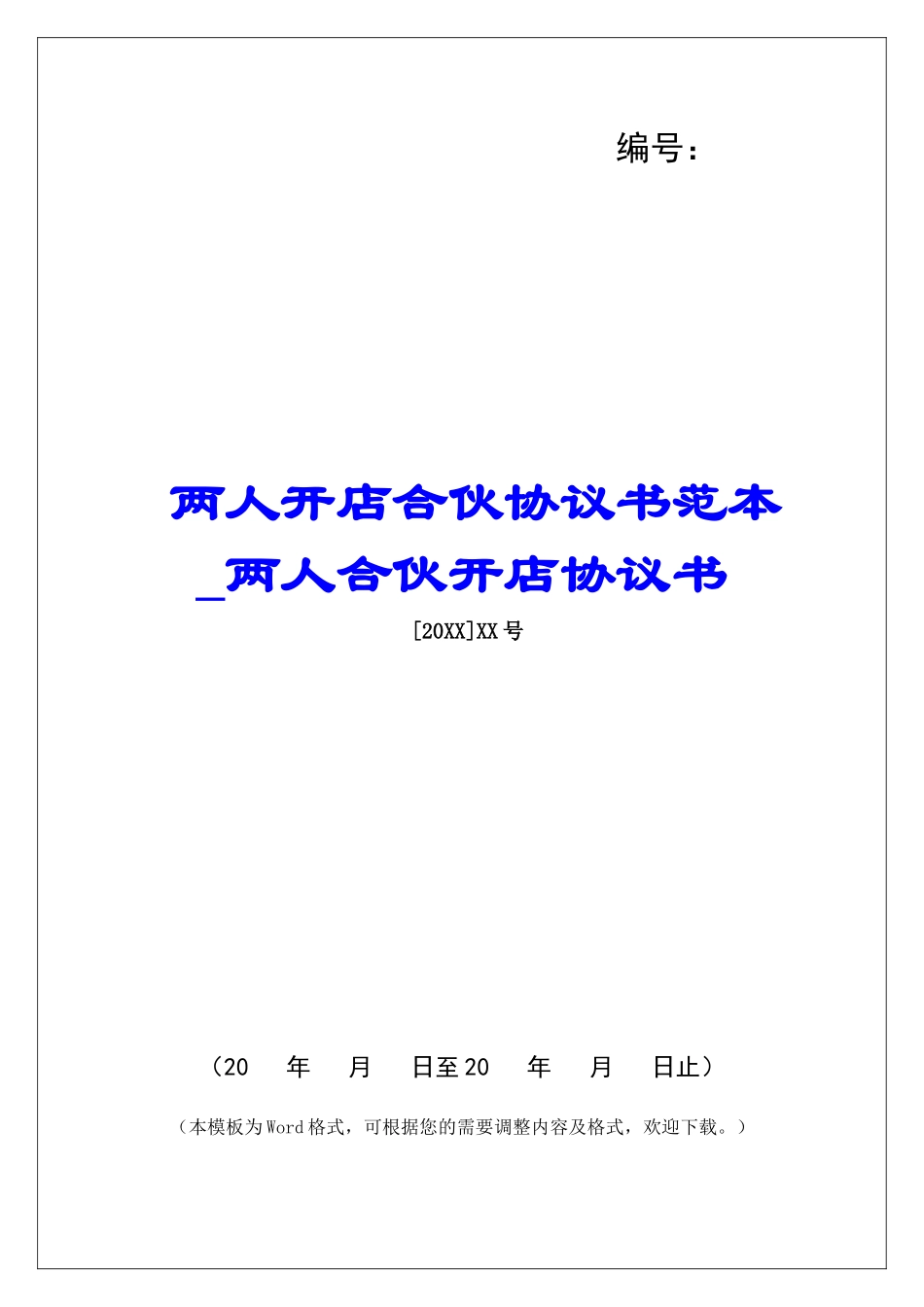 编号：

两人开店合伙协议书范本_两人合伙开店协议书

[20XX]XX号

（20 年 月 日至20 年 月 日止）

（本模板为Word格式，可根据您的需要调整内容及格式，欢迎下载。）